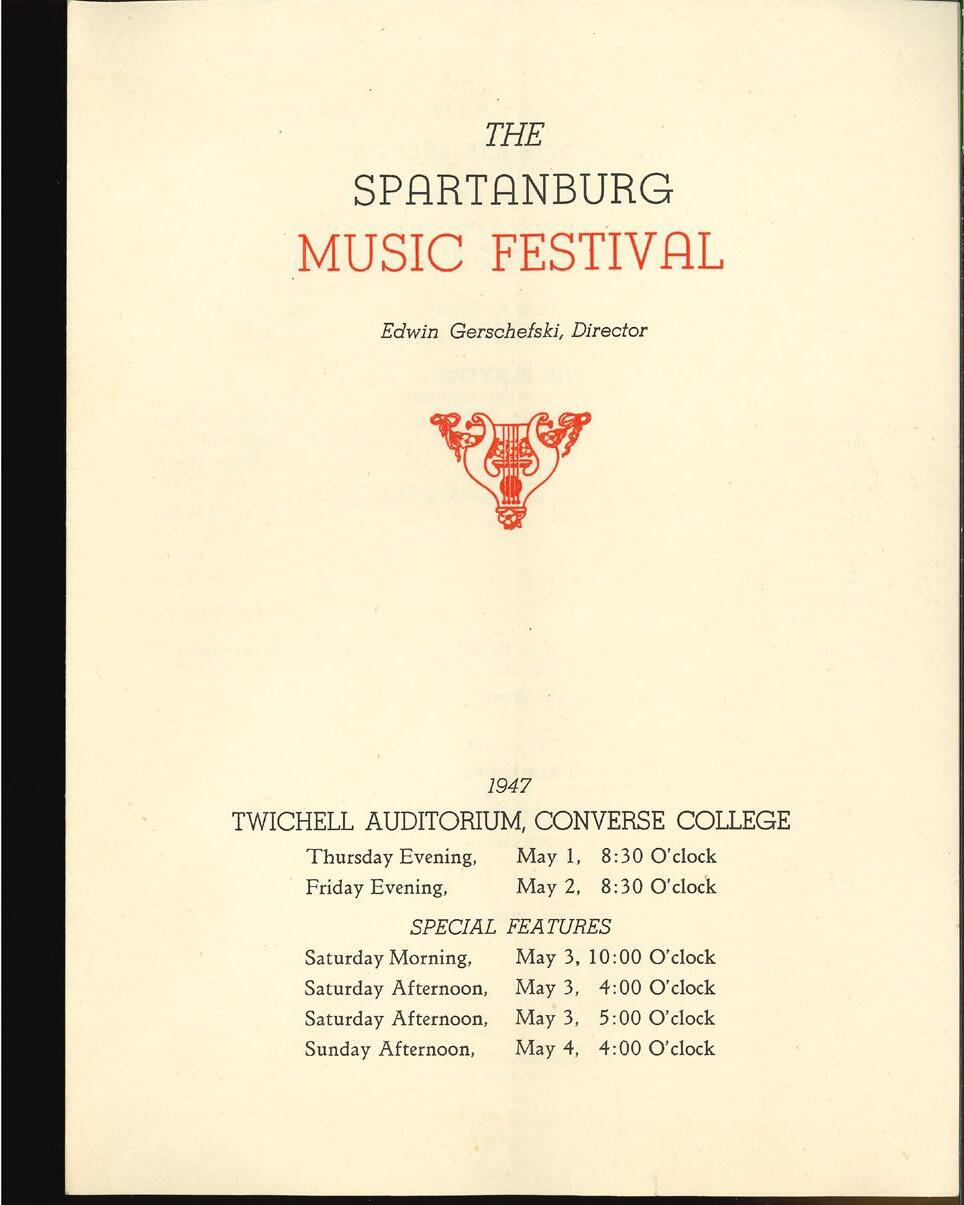 THE
SPARTANBURG
MUSIC FESTIVAL

Edwin Gerschefski, Director

1947
TWICHELL AUDITORIUM, CONVERSE COLLEGE

Thursday Evening, May 1, 8:30 O'clock
Friday Evening, May 2, 8:30 O'clock

SPECIAL FEATURES

Saturday Morning, May 3, 10:00 O'clock
Saturday Afternoon, May 3, 4:00 O'clock
Saturday Afternoon, May 3, 5:00 O'clock
Sunday Afternoon, May 4, 4:00 O'clock